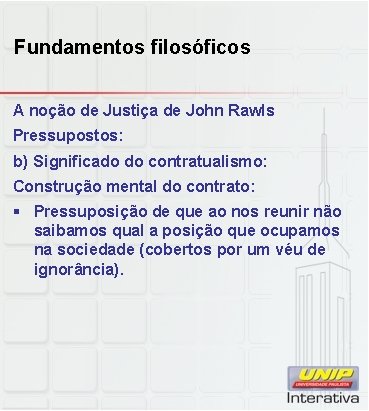 Fundamentos filosóficos

A noção de Justiça de John Rawls

Pressupostos:

b) Significado do contratualismo:

Construção mental do contrato:

▪ Pressuposição de que ao nos reunir não saibamos qual a posição que ocupamos na sociedade (cobertos por um véu de ignorância).

UNIP
UNIVERSIDADE PAULISTA
Interativa